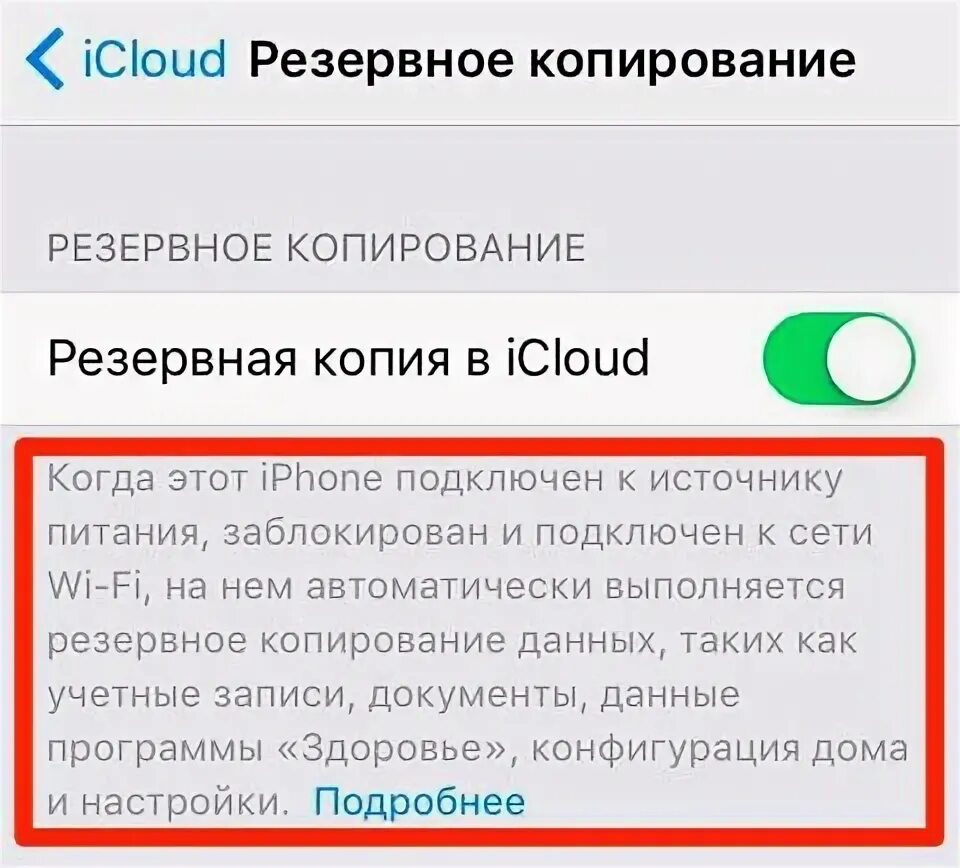 iCloud Резервное копирование

РЕЗЕРВНОЕ КОПИРОВАНИЕ

Резервная копия в iCloud

Когда этот iPhone подключен к источнику питания, заблокирован и подключен к сети Wi-Fi, на нем автоматически выполняется резервное копирование данных, таких как учетные записи, документы, данные программы «Здоровье», конфигурация дома и настройки. Подробнее